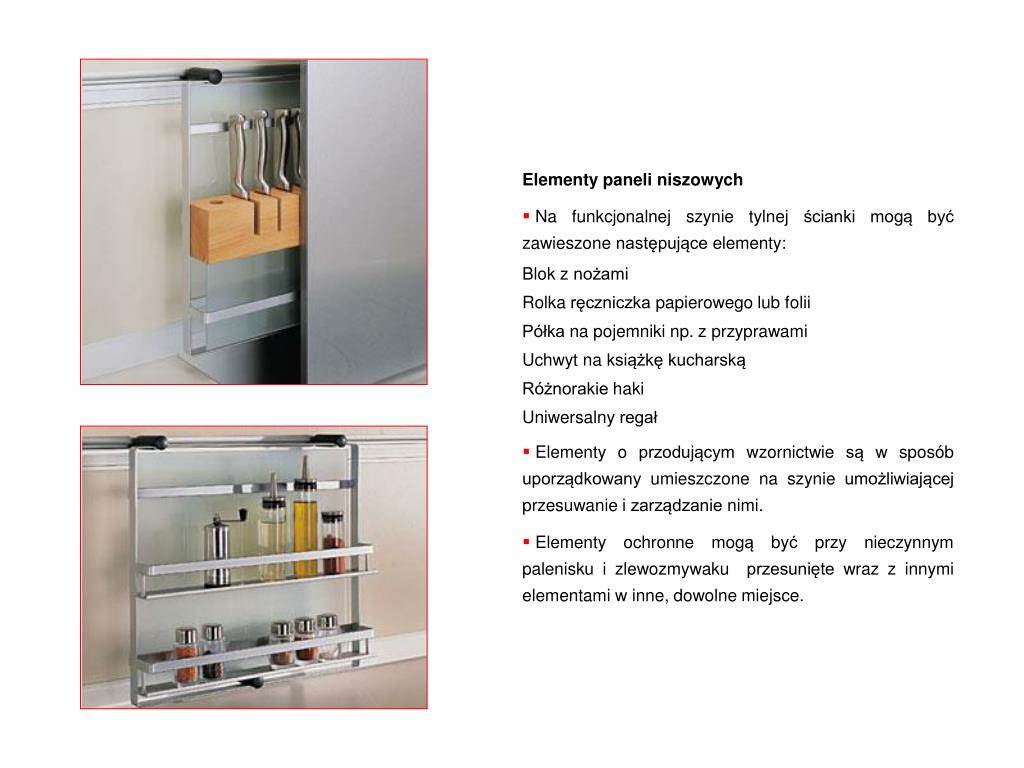 Elementy paneli niszowych

▪ Na funkcjonalnej szynie tylnej ścianki mogą być zawieszone następujące elementy:

Blok z nożami

Rolka ręczniczka papierowego lub folii

Półka na pojemniki np. z przyprawami

Uchwyt na książkę kucharską

Różnorakie haki

Uniwersalny regał

▪ Elementy o przodującym wzornictwie są w sposób uporządkowany umieszczone na szynie umożliwiającej przesuwanie i zarządzanie nimi.

▪ Elementy ochronne mogą być przy nieczynnym palenisku i zlewozmywaku przesunięte wraz z innymi elementami w inne, dowolne miejsce.